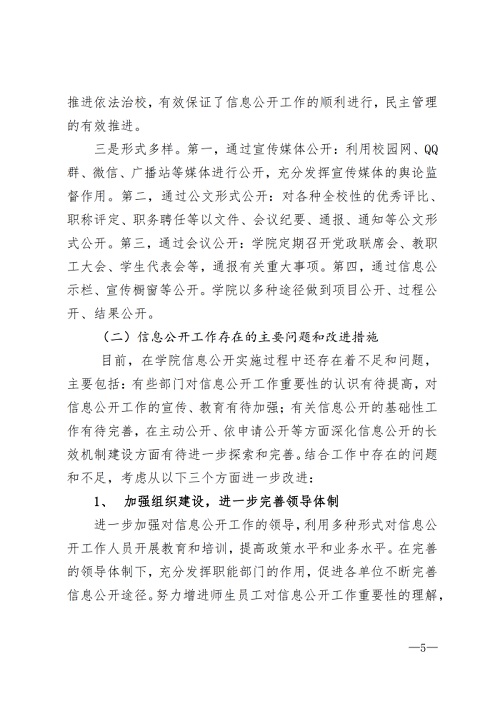 推进依法治校，有效保证了信息公开工作的顺利进行，民主管理的有效推进。

三是形式多样。第一，通过宣传媒体公开：利用校园网、QQ群、微信、广播站等媒体进行公开，充分发挥宣传媒体的舆论监督作用。第二，通过公文形式公开：对各种全校性的优秀评比、职称评定、职务聘任等以文件、会议纪要、通报、通知等公文形式公开。第三，通过会议公开：学院定期召开党政联席会、教职工大会、学生代表会等，通报有关重大事项。第四，通过信息公示栏、宣传橱窗等公开。学院以多种途径做到项目公开、过程公开、结果公开。

（二）信息公开工作存在的主要问题和改进措施

目前，在学院信息公开实施过程中还存在着不足和问题，主要包括：有些部门对信息公开工作重要性的认识有待提高，对信息公开工作的宣传、教育有待加强；有关信息公开的基础性工作有待完善，在主动公开、依申请公开等方面深化信息公开的长效机制建设方面有待进一步探索和完善。结合工作中存在的问题和不足，考虑从以下三个方面进一步改进：

1、 加强组织建设，进一步完善领导体制

进一步加强对信息公开工作的领导，利用多种形式对信息公开工作人员开展教育和培训，提高政策水平和业务水平。在完善的领导体制下，充分发挥职能部门的作用，促进各单位不断完善信息公开途径。努力增进师生员工对信息公开工作重要性的理解，

—5—